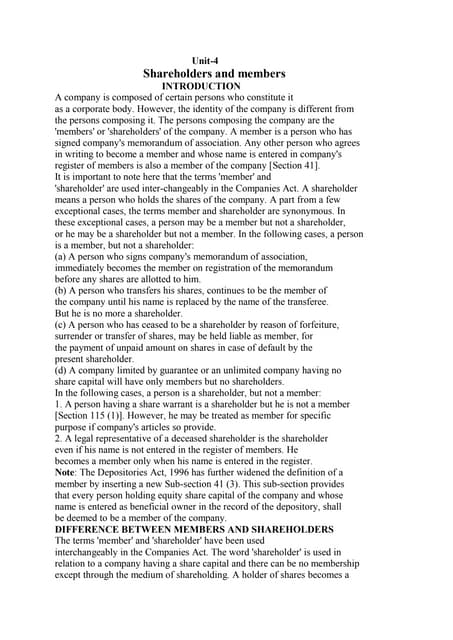 Unit-4
Shareholders and members
INTRODUCTION

A company is composed of certain persons who constitute it as a corporate body. However, the identity of the company is different from the persons composing it. The persons composing the company are the 'members' or 'shareholders' of the company. A member is a person who has signed company's memorandum of association. Any other person who agrees in writing to become a member and whose name is entered in company's register of members is also a member of the company [Section 41].

It is important to note here that the terms 'member' and 'shareholder' are used inter-changeably in the Companies Act. A shareholder means a person who holds the shares of the company. A part from a few exceptional cases, the terms member and shareholder are synonymous. In these exceptional cases, a person may be a member but not a shareholder, or he may be a shareholder but not a member. In the following cases, a person is a member, but not a shareholder:

(a) A person who signs company's memorandum of association, immediately becomes the member on registration of the memorandum before any shares are allotted to him.

(b) A person who transfers his shares, continues to be the member of the company until his name is replaced by the name of the transferee. But he is no more a shareholder.

(c) A person who has ceased to be a shareholder by reason of forfeiture, surrender or transfer of shares, may be held liable as member, for the payment of unpaid amount on shares in case of default by the present shareholder.

(d) A company limited by guarantee or an unlimited company having no share capital will have only members but no shareholders.

In the following cases, a person is a shareholder, but not a member:

1. A person having a share warrant is a shareholder but he is not a member [Section 115 (1)]. However, he may be treated as member for specific purpose if company's articles so provide.

2. A legal representative of a deceased shareholder is the shareholder even if his name is not entered in the register of members. He becomes a member only when his name is entered in the register.

Note: The Depositories Act, 1996 has further widened the definition of a member by inserting a new Sub-section 41 (3). This sub-section provides that every person holding equity share capital of the company and whose name is entered as beneficial owner in the record of the depository, shall be deemed to be a member of the company.

DIFFERENCE BETWEEN MEMBERS AND SHAREHOLDERS

The terms 'member' and 'shareholder' have been used interchangeably in the Companies Act. The word 'shareholder' is used in relation to a company having a share capital and there can be no membership except through the medium of shareholding. A holder of shares becomes a